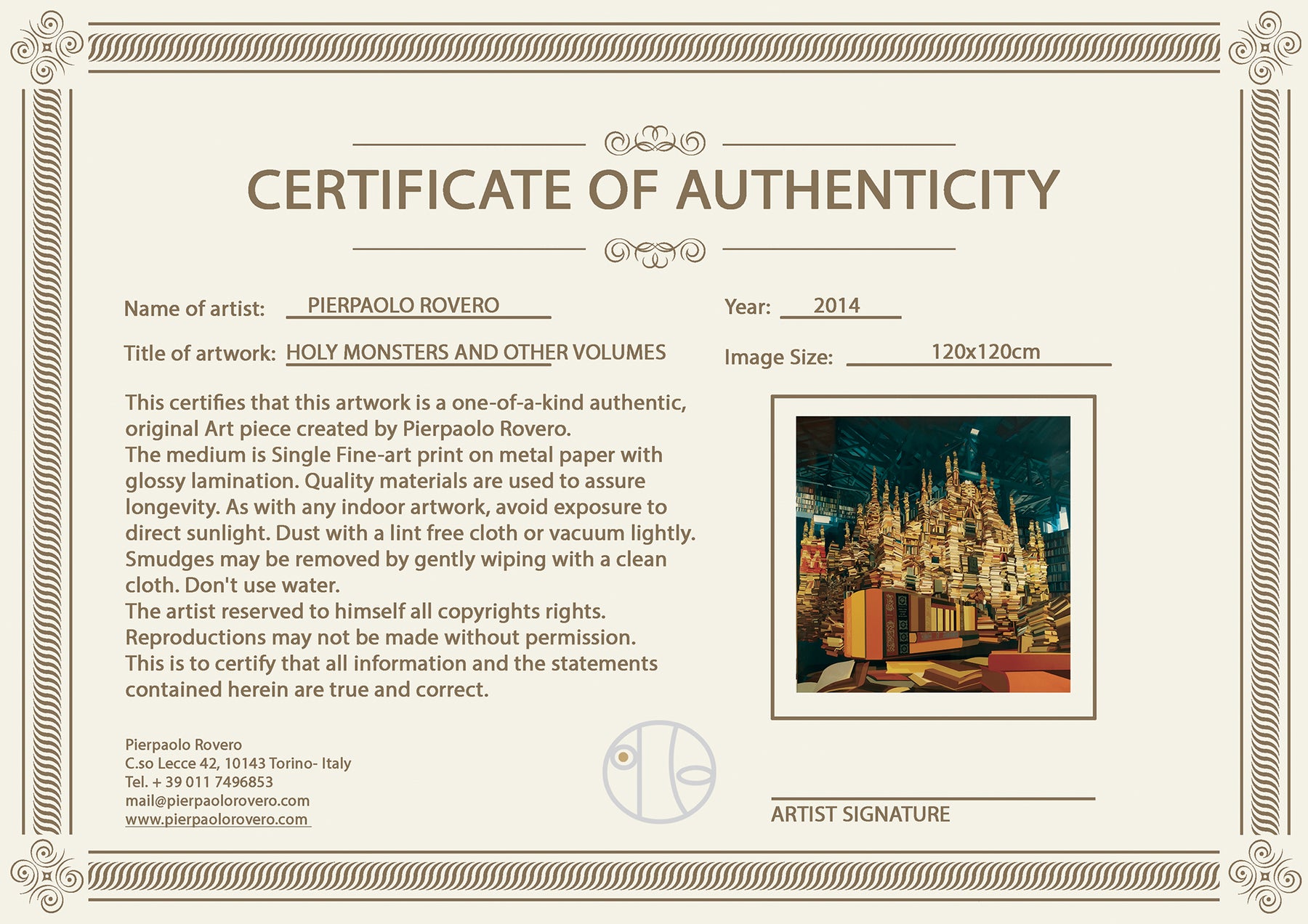 CERTIFICATE OF AUTHENTICITY

Name of artist: PIERPAOLO ROVERO

Year: 2014

Title of artwork: HOLY MONSTERS AND OTHER VOLUMES

Image Size: 120x120cm

This certifies that this artwork is a one-of-a-kind authentic, original Art piece created by Pierpaolo Rovero.
The medium is Single Fine-art print on metal paper with glossy lamination. Quality materials are used to assure longevity. As with any indoor artwork, avoid exposure to direct sunlight. Dust with a lint free cloth or vacuum lightly. Smudges may be removed by gently wiping with a clean cloth. Don't use water.
The artist reserved to himself all copyrights rights. Reproductions may not be made without permission.
This is to certify that all information and the statements contained herein are true and correct.

Pierpaolo Rovero
C.so Lecce 42, 10143 Torino- Italy
Tel. + 39 011 7496853
mail@pierpaolorovero.com
www.pierpaolorovero.com

ARTIST SIGNATURE